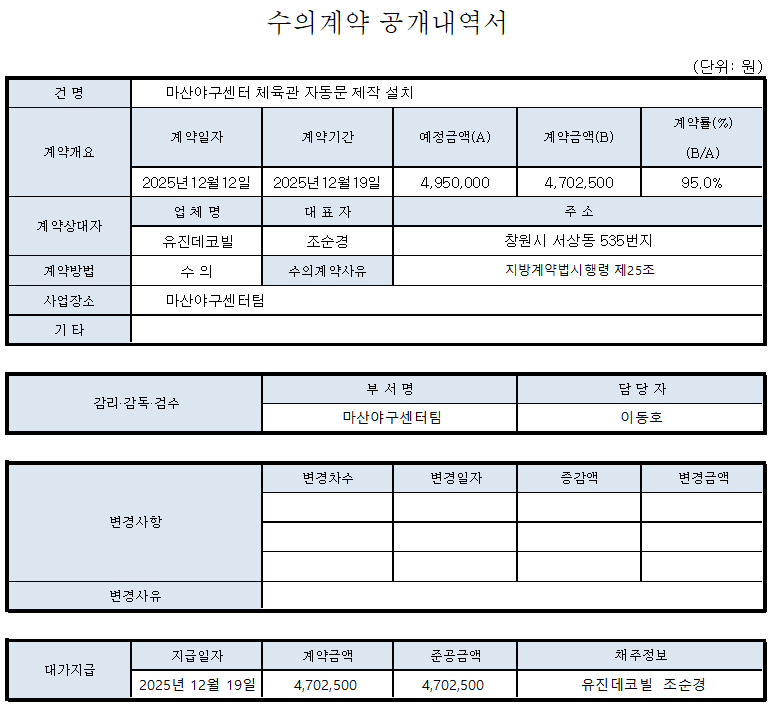 수의계약 공개내역서

(단위: 원)

| 건 명 | 마산야구센터 체육관 자동문 제작 설치 | | | | |
|---|---|---|---|---|---|
| 계약개요 | 계약일자 | 계약기간 | 예정금액(A) | 계약금액(B) | 계약률(%) (B/A) |
| | 2025년12월12일 | 2025년12월19일 | 4,950,000 | 4,702,500 | 95.0% |
| 계약상대자 | 업 체 명 | 대 표 자 | 주 소 | | |
| | 유진데코빌 | 조순경 | 창원시 서상동 535번지 | | |
| 계약방법 | 수 의 | 수의계약사유 | 지방계약법시행령 제25조 | | |
| 사업장소 | 마산야구센터팀 | | | | |
| 기 타 | | | | | |

| 감리·감독·검수 | 부 서 명 | 담 당 자 |
|---|---|---|
| | 마산야구센터팀 | 이동호 |

| 변경사항 | 변경차수 | 변경일자 | 증감액 | 변경금액 |
|---|---|---|---|---|
| | | | | |
| | | | | |
| | | | | |
| 변경사유 | | | | |

| 대가지급 | 지급일자 | 계약금액 | 준공금액 | 채주정보 |
|---|---|---|---|---|
| | 2025년 12월 19일 | 4,702,500 | 4,702,500 | 유진데코빌 조순경 |